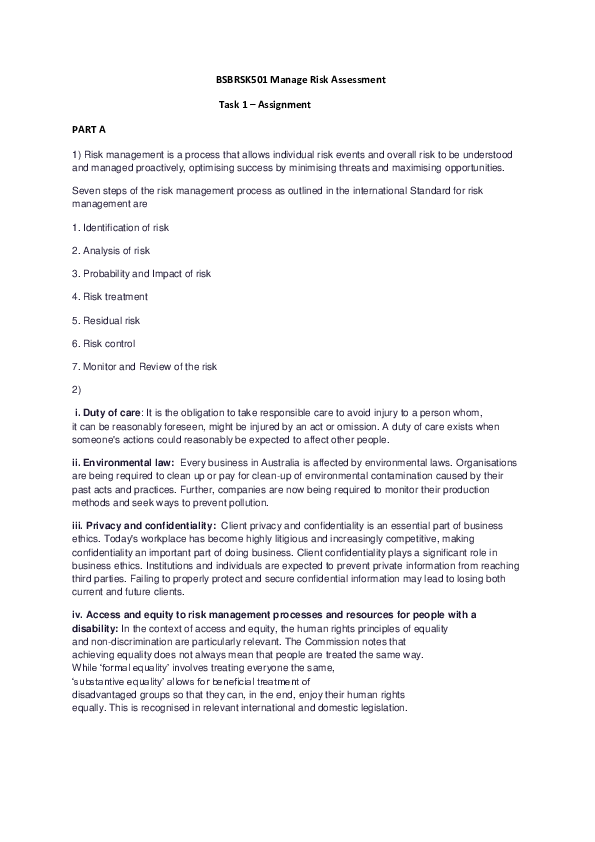 BSBRSK501 Manage Risk Assessment

Task 1 – Assignment

PART A

1) Risk management is a process that allows individual risk events and overall risk to be understood and managed proactively, optimising success by minimising threats and maximising opportunities.

Seven steps of the risk management process as outlined in the international Standard for risk management are

1. Identification of risk

2. Analysis of risk

3. Probability and Impact of risk

4. Risk treatment

5. Residual risk

6. Risk control

7. Monitor and Review of the risk

2)

i. Duty of care: It is the obligation to take responsible care to avoid injury to a person whom, it can be reasonably foreseen, might be injured by an act or omission. A duty of care exists when someone's actions could reasonably be expected to affect other people.

ii. Environmental law: Every business in Australia is affected by environmental laws. Organisations are being required to clean up or pay for clean-up of environmental contamination caused by their past acts and practices. Further, companies are now being required to monitor their production methods and seek ways to prevent pollution.

iii. Privacy and confidentiality: Client privacy and confidentiality is an essential part of business ethics. Today's workplace has become highly litigious and increasingly competitive, making confidentiality an important part of doing business. Client confidentiality plays a significant role in business ethics. Institutions and individuals are expected to prevent private information from reaching third parties. Failing to properly protect and secure confidential information may lead to losing both current and future clients.

iv. Access and equity to risk management processes and resources for people with a disability: In the context of access and equity, the human rights principles of equality and non-discrimination are particularly relevant. The Commission notes that achieving equality does not always mean that people are treated the same way. While 'formal equality' involves treating everyone the same, 'substantive equality' allows for beneficial treatment of disadvantaged groups so that they can, in the end, enjoy their human rights equally. This is recognised in relevant international and domestic legislation.